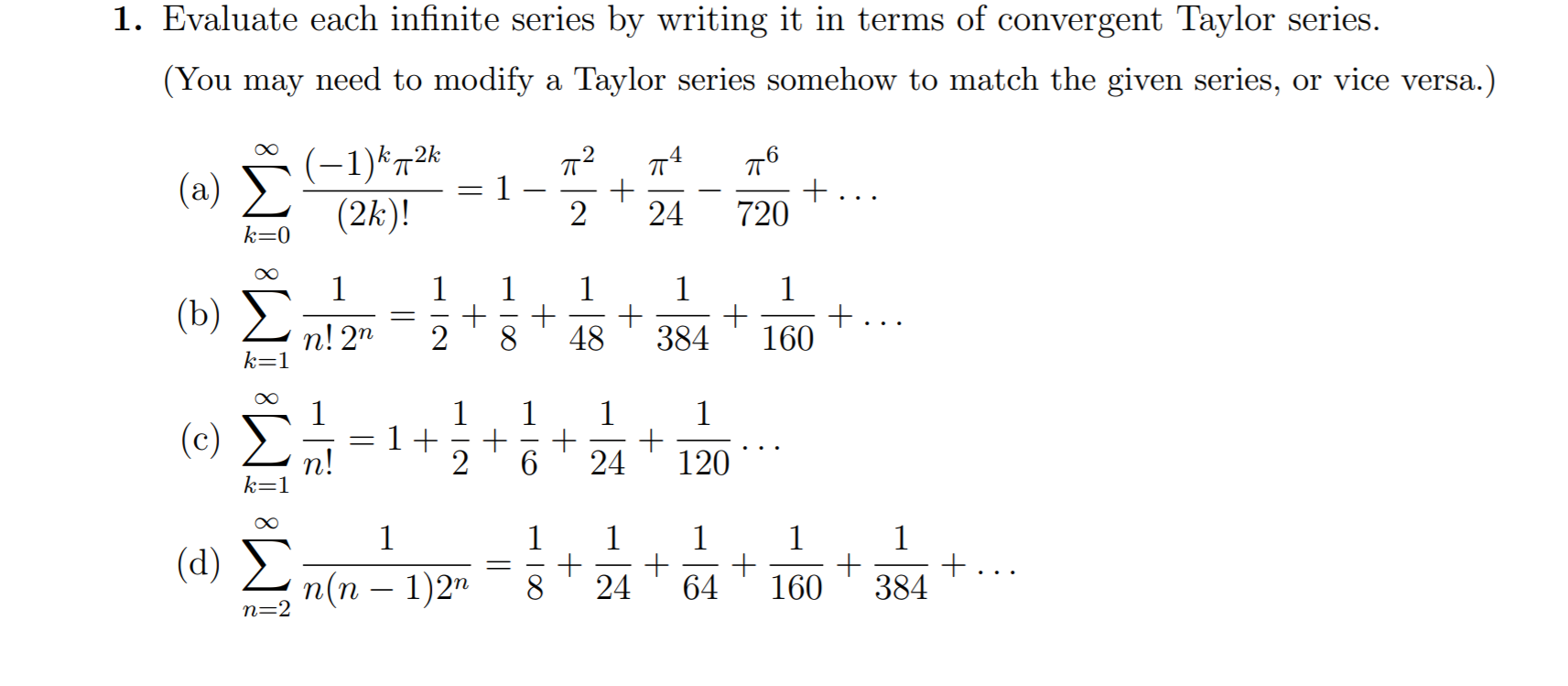 **1.** Evaluate each infinite series by writing it in terms of convergent Taylor series.

(You may need to modify a Taylor series somehow to match the given series, or vice versa.)

(a) $\sum_{k=0}^{\infty} \frac{(-1)^k \pi^{2k}}{(2k)!} = 1 - \frac{\pi^2}{2} + \frac{\pi^4}{24} - \frac{\pi^6}{720} + \dots$

(b) $\sum_{k=1}^{\infty} \frac{1}{n!\,2^n} = \frac{1}{2} + \frac{1}{8} + \frac{1}{48} + \frac{1}{384} + \frac{1}{160} + \dots$

(c) $\sum_{k=1}^{\infty} \frac{1}{n!} = 1 + \frac{1}{2} + \frac{1}{6} + \frac{1}{24} + \frac{1}{120} \dots$

(d) $\sum_{n=2}^{\infty} \frac{1}{n(n-1)2^n} = \frac{1}{8} + \frac{1}{24} + \frac{1}{64} + \frac{1}{160} + \frac{1}{384} + \dots$